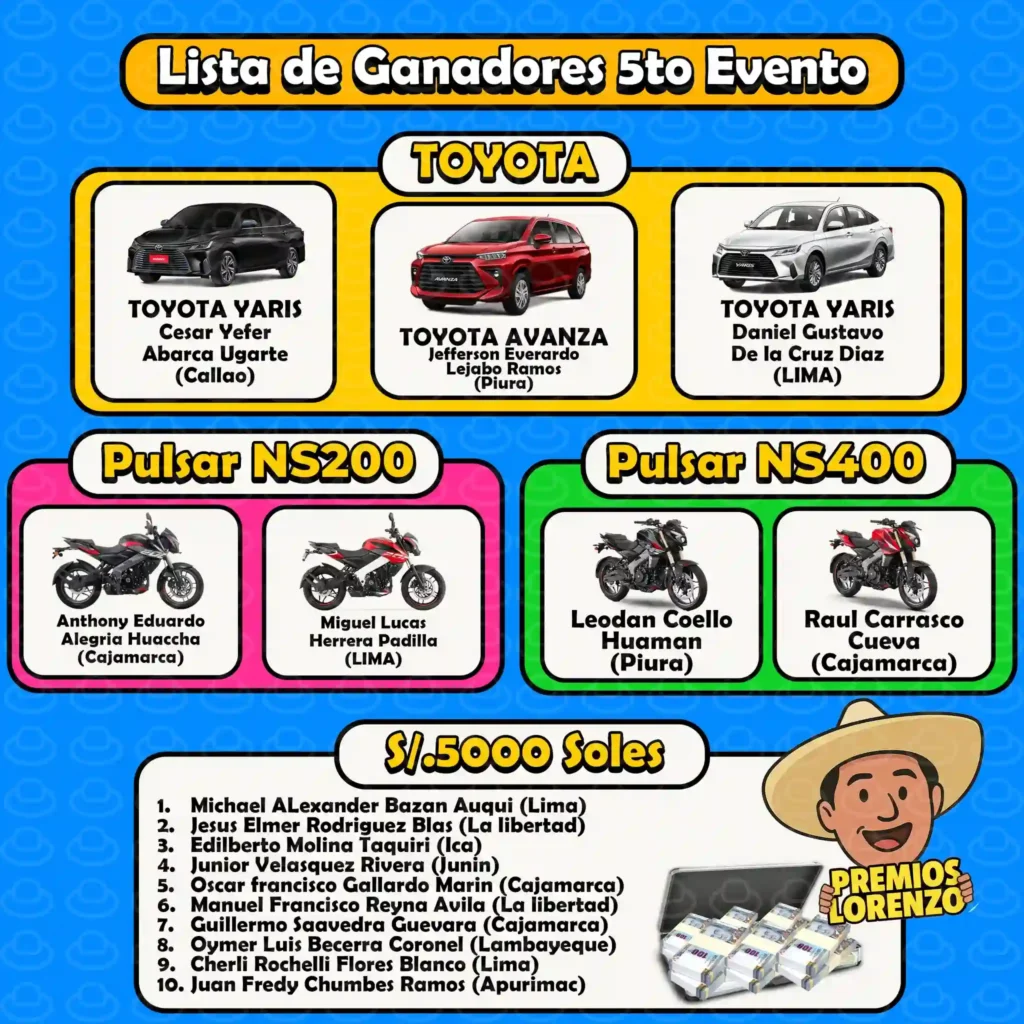 Lista de Ganadores 5to Evento

TOYOTA

TOYOTA YARIS
Cesar Yefer Abarca Ugarte (Callao)

TOYOTA AVANZA
Jefferson Everardo Lejabo Ramos (Piura)

TOYOTA YARIS
Daniel Gustavo De la Cruz Diaz (LIMA)

Pulsar NS200

Anthony Eduardo Alegria Huaccha (Cajamarca)

Miguel Lucas Herrera Padilla (LIMA)

Pulsar NS400

Leodan Coello Huaman (Piura)

Raul Carrasco Cueva (Cajamarca)

S/.5000 Soles

1. Michael ALexander Bazan Auqui (Lima)
2. Jesus Elmer Rodriguez Blas (La libertad)
3. Edilberto Molina Taquiri (Ica)
4. Junior Velasquez Rivera (Junin)
5. Oscar francisco Gallardo Marin (Cajamarca)
6. Manuel Francisco Reyna Avila (La libertad)
7. Guillermo Saavedra Guevara (Cajamarca)
8. Oymer Luis Becerra Coronel (Lambayeque)
9. Cherli Rochelli Flores Blanco (Lima)
10. Juan Fredy Chumbes Ramos (Apurimac)

PREMIOS LORENZO